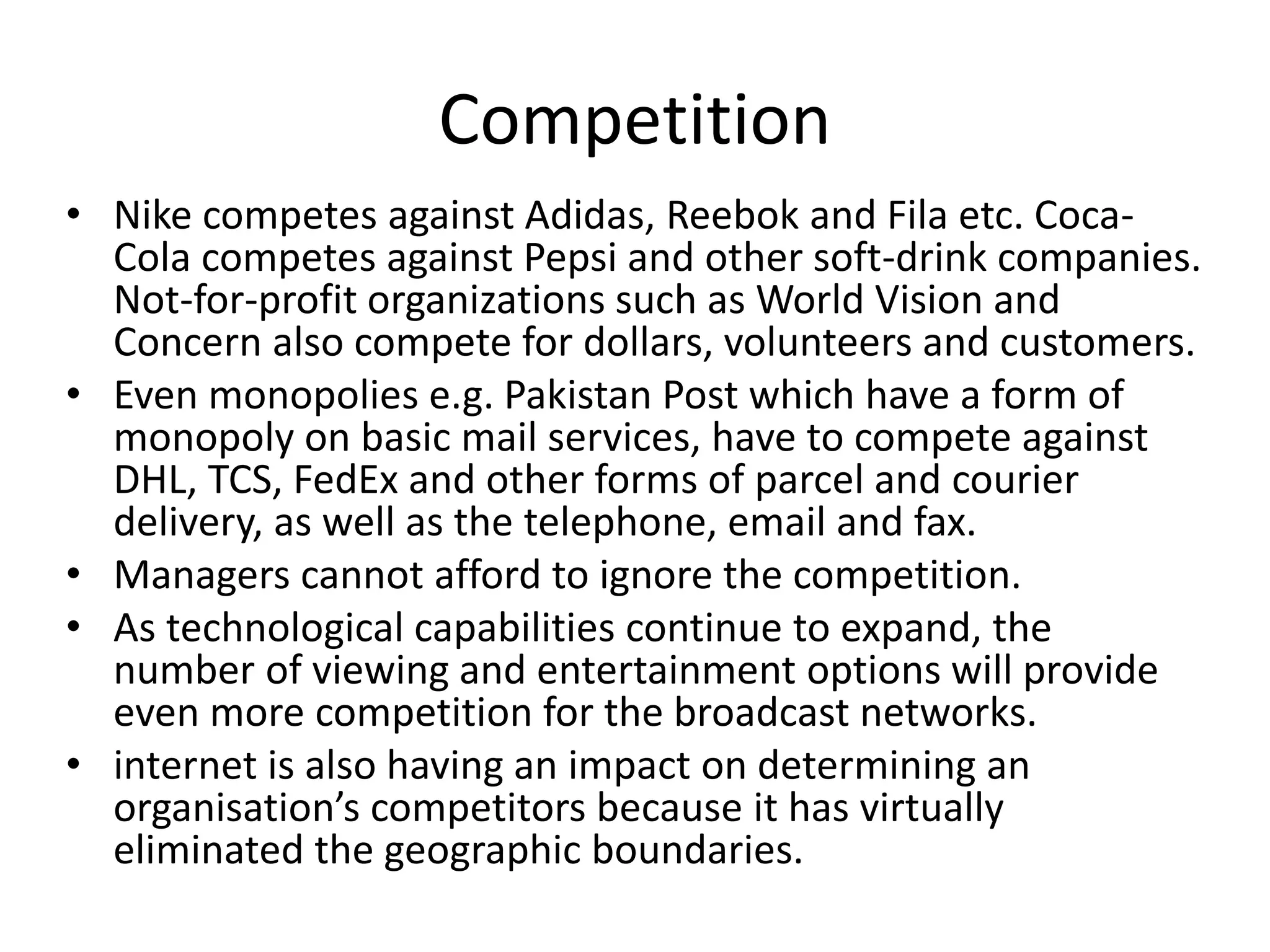 Competition

• Nike competes against Adidas, Reebok and Fila etc. Coca-Cola competes against Pepsi and other soft-drink companies. Not-for-profit organizations such as World Vision and Concern also compete for dollars, volunteers and customers.
• Even monopolies e.g. Pakistan Post which have a form of monopoly on basic mail services, have to compete against DHL, TCS, FedEx and other forms of parcel and courier delivery, as well as the telephone, email and fax.
• Managers cannot afford to ignore the competition.
• As technological capabilities continue to expand, the number of viewing and entertainment options will provide even more competition for the broadcast networks.
• internet is also having an impact on determining an organisation's competitors because it has virtually eliminated the geographic boundaries.